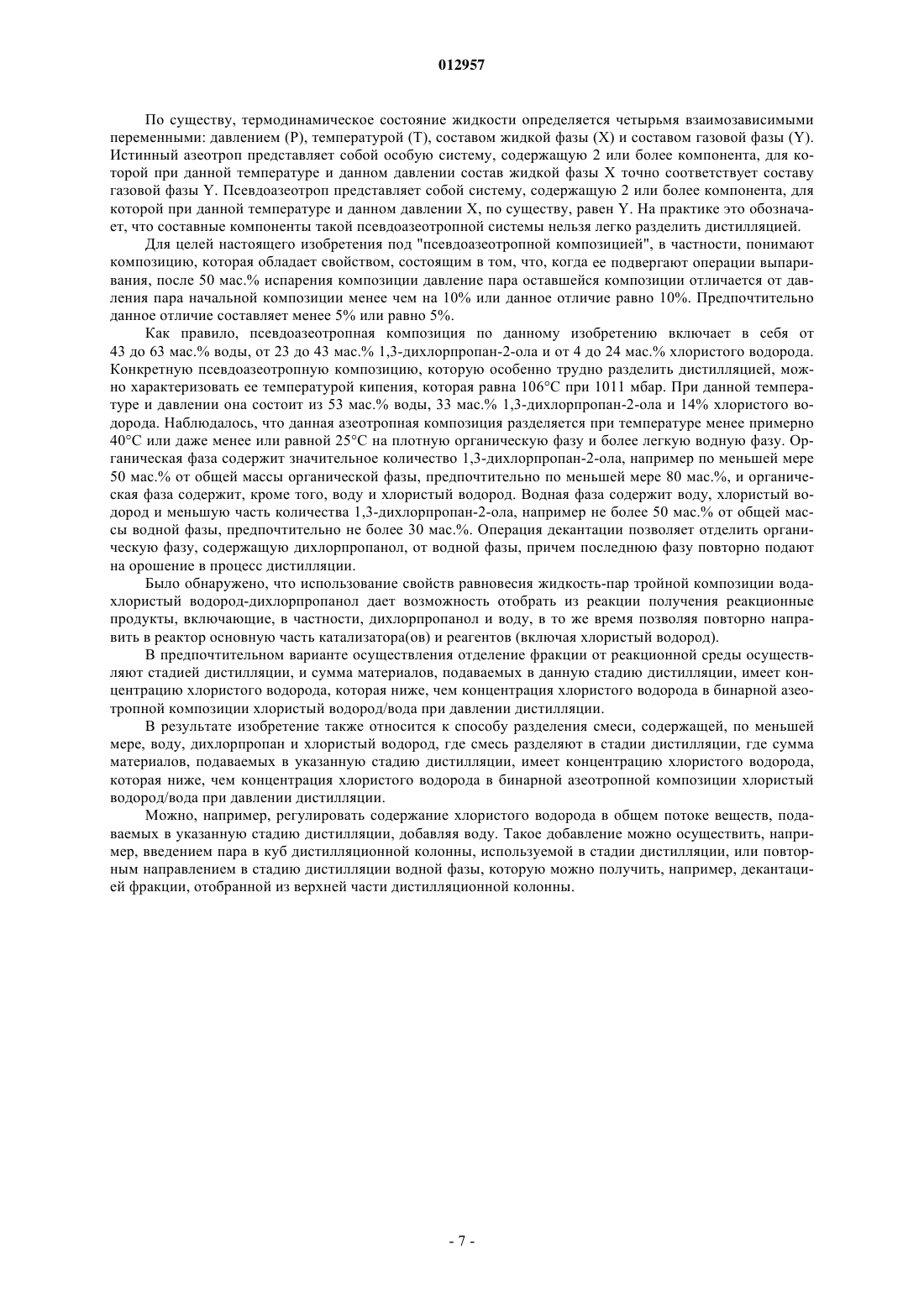 012957

По существу, термодинамическое состояние жидкости определяется четырьмя взаимозависимыми переменными: давлением (P), температурой (T), составом жидкой фазы (X) и составом газовой фазы (Y). Истинный азеотроп представляет собой особую систему, содержащую 2 или более компонента, для которой при данной температуре и данном давлении состав жидкой фазы X точно соответствует составу газовой фазы Y. Псевдоазеотроп представляет собой систему, содержащую 2 или более компонента, для которой при данной температуре и данном давлении X, по существу, равен Y. На практике это обозначает, что составные компоненты такой псевдоазеотропной системы нельзя легко разделить дистилляцией.

Для целей настоящего изобретения под "псевдоазеотропной композицией", в частности, понимают композицию, которая обладает свойством, состоящим в том, что, когда ее подвергают операции выпаривания, после 50 мас.% испарения композиции давление пара оставшейся композиции отличается от давления пара начальной композиции менее чем на 10% или данное отличие равно 10%. Предпочтительно данное отличие составляет менее 5% или равно 5%.

Как правило, псевдоазеотропная композиция по данному изобретению включает в себя от 43 до 63 мас.% воды, от 23 до 43 мас.% 1,3-дихлорпропан-2-ола и от 4 до 24 мас.% хлористого водорода. Конкретную псевдоазеотропную композицию, которую особенно трудно разделить дистилляцией, можно характеризовать ее температурой кипения, которая равна 106°C при 1011 мбар. При данной температуре и давлении она состоит из 53 мас.% воды, 33 мас.% 1,3-дихлорпропан-2-ола и 14% хлористого водорода. Наблюдалось, что данная азеотропная композиция разделяется при температуре менее примерно 40°C или даже менее или равной 25°C на плотную органическую фазу и более легкую водную фазу. Органическая фаза содержит значительное количество 1,3-дихлорпропан-2-ола, например по меньшей мере 50 мас.% от общей массы органической фазы, предпочтительно по меньшей мере 80 мас.%, и органическая фаза содержит, кроме того, воду и хлористый водород. Водная фаза содержит воду, хлористый водород и меньшую часть количества 1,3-дихлорпропан-2-ола, например не более 50 мас.% от общей массы водной фазы, предпочтительно не более 30 мас.%. Операция декантации позволяет отделить органическую фазу, содержащую дихлорпропанол, от водной фазы, причем последнюю фазу повторно подают на орошение в процесс дистилляции.

Было обнаружено, что использование свойств равновесия жидкость-пар тройной композиции вода-хлористый водород-дихлорпропанол дает возможность отобрать из реакции получения реакционные продукты, включающие, в частности, дихлорпропанол и воду, в то же время позволяя повторно направить в реактор основную часть катализатора(ов) и реагентов (включая хлористый водород).

В предпочтительном варианте осуществления отделение фракции от реакционной среды осуществляют стадией дистилляции, и сумма материалов, подаваемых в данную стадию дистилляции, имеет концентрацию хлористого водорода, которая ниже, чем концентрация хлористого водорода в бинарной азеотропной композиции хлористый водород/вода при давлении дистилляции.

В результате изобретение также относится к способу разделения смеси, содержащей, по меньшей мере, воду, дихлорпропан и хлористый водород, где смесь разделяют в стадии дистилляции, где сумма материалов, подаваемых в указанную стадию дистилляции, имеет концентрацию хлористого водорода, которая ниже, чем концентрация хлористого водорода в бинарной азеотропной композиции хлористый водород/вода при давлении дистилляции.

Можно, например, регулировать содержание хлористого водорода в общем потоке веществ, подаваемых в указанную стадию дистилляции, добавляя воду. Такое добавление можно осуществить, например, введением пара в куб дистилляционной колонны, используемой в стадии дистилляции, или повторным направлением в стадию дистилляции водной фазы, которую можно получить, например, декантацией фракции, отобранной из верхней части дистилляционной колонны.

- 7 -